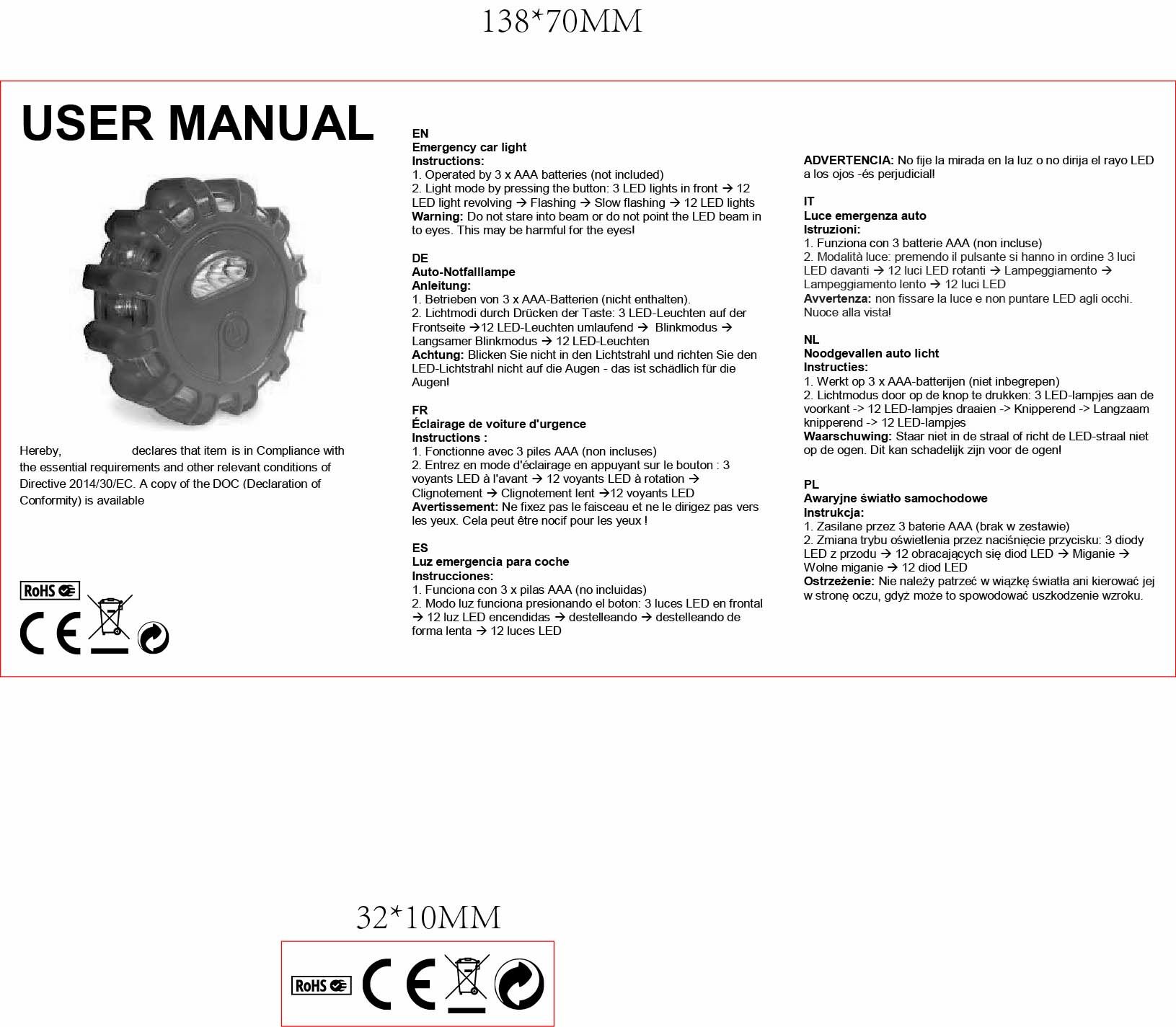 138*70MM

USER MANUAL

Hereby, declares that item is in Compliance with the essential requirements and other relevant conditions of Directive 2014/30/EC. A copy of the DOC (Declaration of Conformity) is available

RoHS

CE

EN
Emergency car light
Instructions:
1. Operated by 3 x AAA batteries (not included)
2. Light mode by pressing the button: 3 LED lights in front → 12 LED light revolving → Flashing → Slow flashing → 12 LED lights
Warning: Do not stare into beam or do not point the LED beam in to eyes. This may be harmful for the eyes!

DE
Auto-Notfalllampe
Anleitung:
1. Betrieben von 3 x AAA-Batterien (nicht enthalten).
2. Lichtmodi durch Drücken der Taste: 3 LED-Leuchten auf der Frontseite →12 LED-Leuchten umlaufend → Blinkmodus → Langsamer Blinkmodus → 12 LED-Leuchten
Achtung: Blicken Sie nicht in den Lichtstrahl und richten Sie den LED-Lichtstrahl nicht auf die Augen - das ist schädlich für die Augen!

FR
Éclairage de voiture d'urgence
Instructions :
1. Fonctionne avec 3 piles AAA (non incluses)
2. Entrez en mode d'éclairage en appuyant sur le bouton : 3 voyants LED à l'avant → 12 voyants LED à rotation → Clignotement → Clignotement lent →12 voyants LED
Avertissement: Ne fixez pas le faisceau et ne le dirigez pas vers les yeux. Cela peut être nocif pour les yeux !

ES
Luz emergencia para coche
Instrucciones:
1. Funciona con 3 x pilas AAA (no incluidas)
2. Modo luz funciona presionando el boton: 3 luces LED en frontal → 12 luz LED encendidas → destelleando → destelleando de forma lenta → 12 luces LED

ADVERTENCIA: No fije la mirada en la luz o no dirija el rayo LED a los ojos -és perjudicial!

IT
Luce emergenza auto
Istruzioni:
1. Funziona con 3 batterie AAA (non incluse)
2. Modalità luce: premendo il pulsante si hanno in ordine 3 luci LED davanti → 12 luci LED rotanti → Lampeggiamento → Lampeggiamento lento → 12 luci LED
Avvertenza: non fissare la luce e non puntare LED agli occhi. Nuoce alla vista!

NL
Noodgevallen auto licht
Instructies:
1. Werkt op 3 x AAA-batterijen (niet inbegrepen)
2. Lichtmodus door op de knop te drukken: 3 LED-lampjes aan de voorkant -> 12 LED-lampjes draaien -> Knipperend -> Langzaam knipperend -> 12 LED-lampjes
Waarschuwing: Staar niet in de straal of richt de LED-straal niet op de ogen. Dit kan schadelijk zijn voor de ogen!

PL
Awaryjne światło samochodowe
Instrukcja:
1. Zasilane przez 3 baterie AAA (brak w zestawie)
2. Zmiana trybu oświetlenia przez naciśnięcie przycisku: 3 diody LED z przodu → 12 obracających się diod LED → Miganie → Wolne miganie → 12 diod LED
Ostrzeżenie: Nie należy patrzeć w wiązkę światła ani kierować jej w stronę oczu, gdyż może to spowodować uszkodzenie wzroku.

32*10MM

RoHS

CE